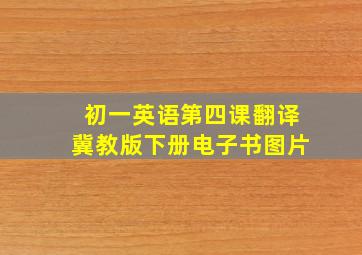 初一英语第四课翻译
冀教版下册电子书图片